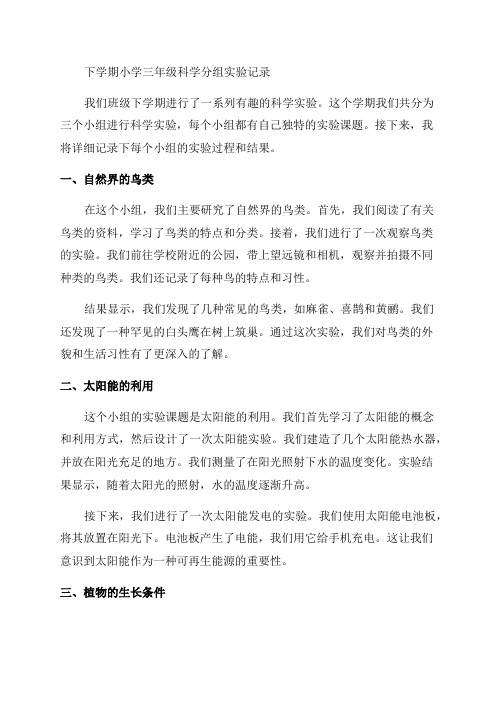 下学期小学三年级科学分组实验记录

我们班级下学期进行了一系列有趣的科学实验。这个学期我们共分为三个小组进行科学实验，每个小组都有自己独特的实验课题。接下来，我将详细记录下每个小组的实验过程和结果。

一、自然界的鸟类

在这个小组，我们主要研究了自然界的鸟类。首先，我们阅读了有关鸟类的资料，学习了鸟类的特点和分类。接着，我们进行了一次观察鸟类的实验。我们前往学校附近的公园，带上望远镜和相机，观察并拍摄不同种类的鸟类。我们还记录了每种鸟的特点和习性。

结果显示，我们发现了几种常见的鸟类，如麻雀、喜鹊和黄鹂。我们还发现了一种罕见的白头鹰在树上筑巢。通过这次实验，我们对鸟类的外貌和生活习性有了更深入的了解。

二、太阳能的利用

这个小组的实验课题是太阳能的利用。我们首先学习了太阳能的概念和利用方式，然后设计了一次太阳能实验。我们建造了几个太阳能热水器，并放在阳光充足的地方。我们测量了在阳光照射下水的温度变化。实验结果显示，随着太阳光的照射，水的温度逐渐升高。

接下来，我们进行了一次太阳能发电的实验。我们使用太阳能电池板，将其放置在阳光下。电池板产生了电能，我们用它给手机充电。这让我们意识到太阳能作为一种可再生能源的重要性。

三、植物的生长条件